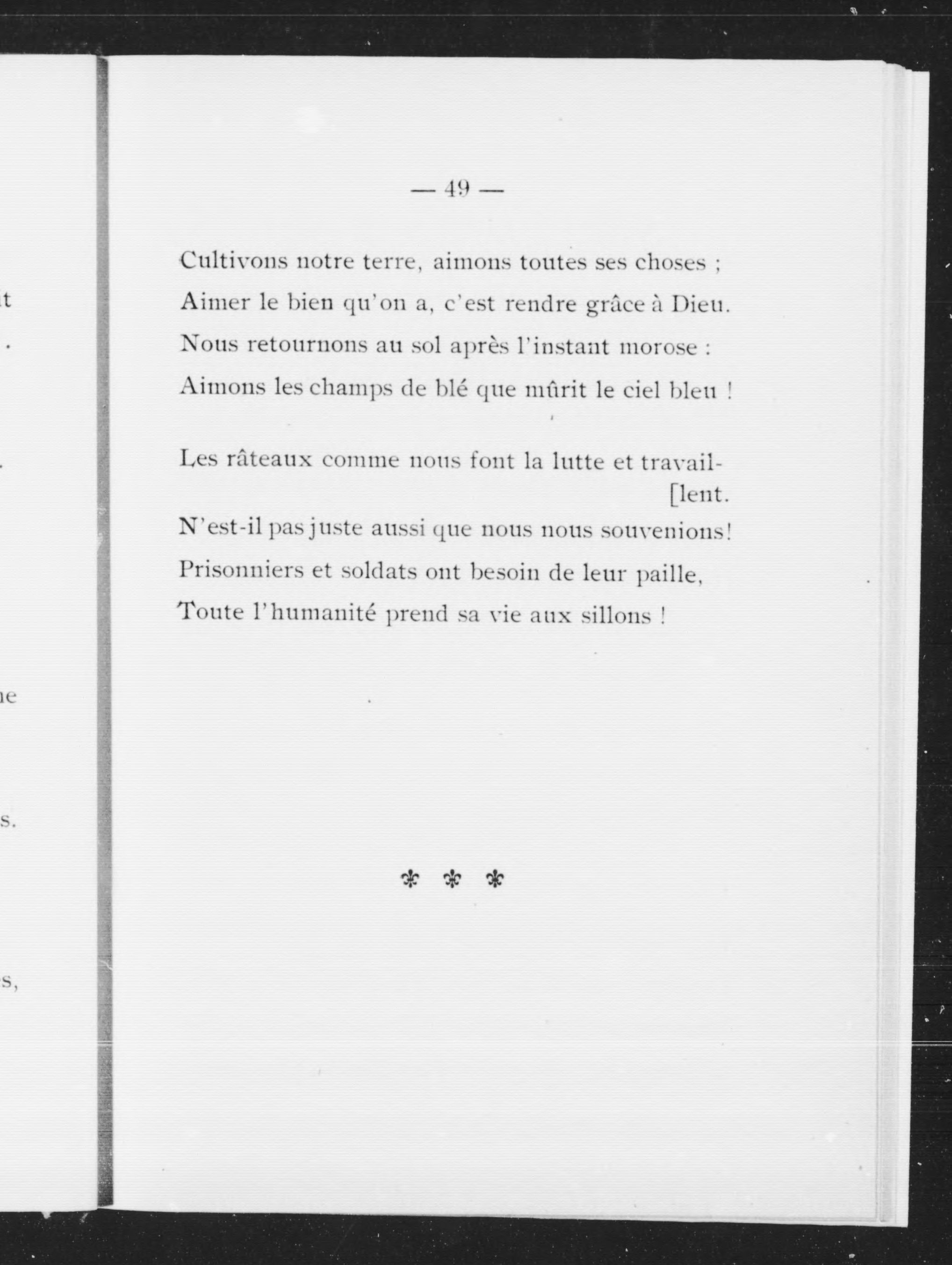 — 49 —

Cultivons notre terre, aimons toutes ses choses ;
Aimer le bien qu'on a, c'est rendre grâce à Dieu.
Nous retournons au sol après l'instant morose :
Aimons les champs de blé que mûrit le ciel bleu !

Les râteaux comme nous font la lutte et travail-
[lent.
N'est-il pas juste aussi que nous nous souvenions!
Prisonniers et soldats ont besoin de leur paille,
Toute l'humanité prend sa vie aux sillons !

⚜ ⚜ ⚜